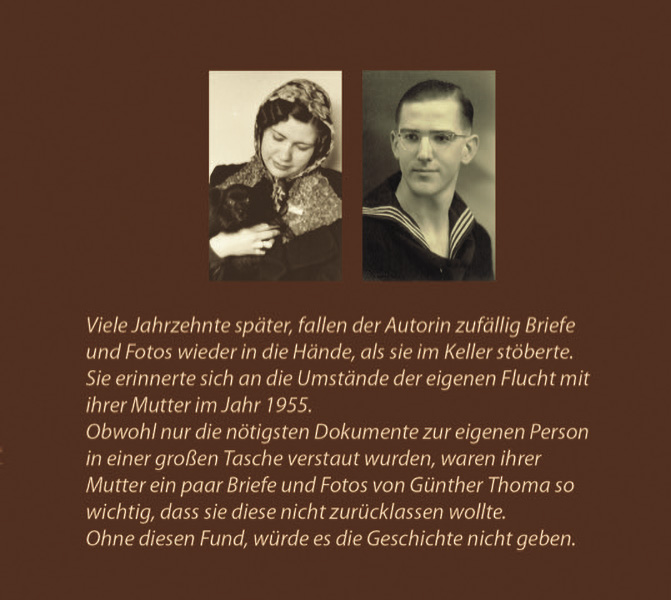 Viele Jahrzehnte später, fallen der Autorin zufällig Briefe und Fotos wieder in die Hände, als sie im Keller stöberte. Sie erinnerte sich an die Umstände der eigenen Flucht mit ihrer Mutter im Jahr 1955.

Obwohl nur die nötigsten Dokumente zur eigenen Person in einer großen Tasche verstaut wurden, waren ihrer Mutter ein paar Briefe und Fotos von Günther Thoma so wichtig, dass sie diese nicht zurücklassen wollte.

Ohne diesen Fund, würde es die Geschichte nicht geben.